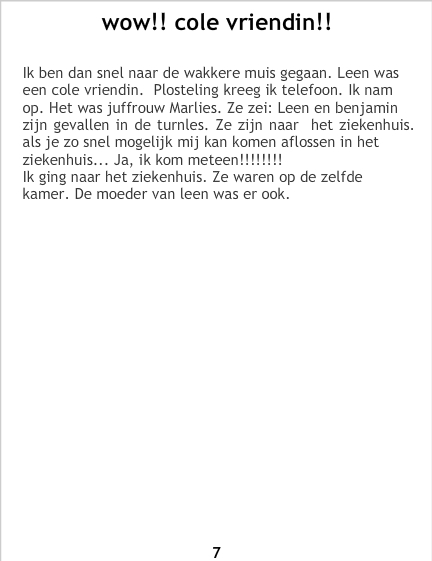 wow!! cole vriendin!!

Ik ben dan snel naar de wakkere muis gegaan. Leen was een cole vriendin. Plosteling kreeg ik telefoon. Ik nam op. Het was juffrouw Marlies. Ze zei: Leen en benjamin zijn gevallen in de turnles. Ze zijn naar het ziekenhuis. als je zo snel mogelijk mij kan komen aflossen in het ziekenhuis... Ja, ik kom meteen!!!!!!!!

Ik ging naar het ziekenhuis. Ze waren op de zelfde kamer. De moeder van leen was er ook.

7